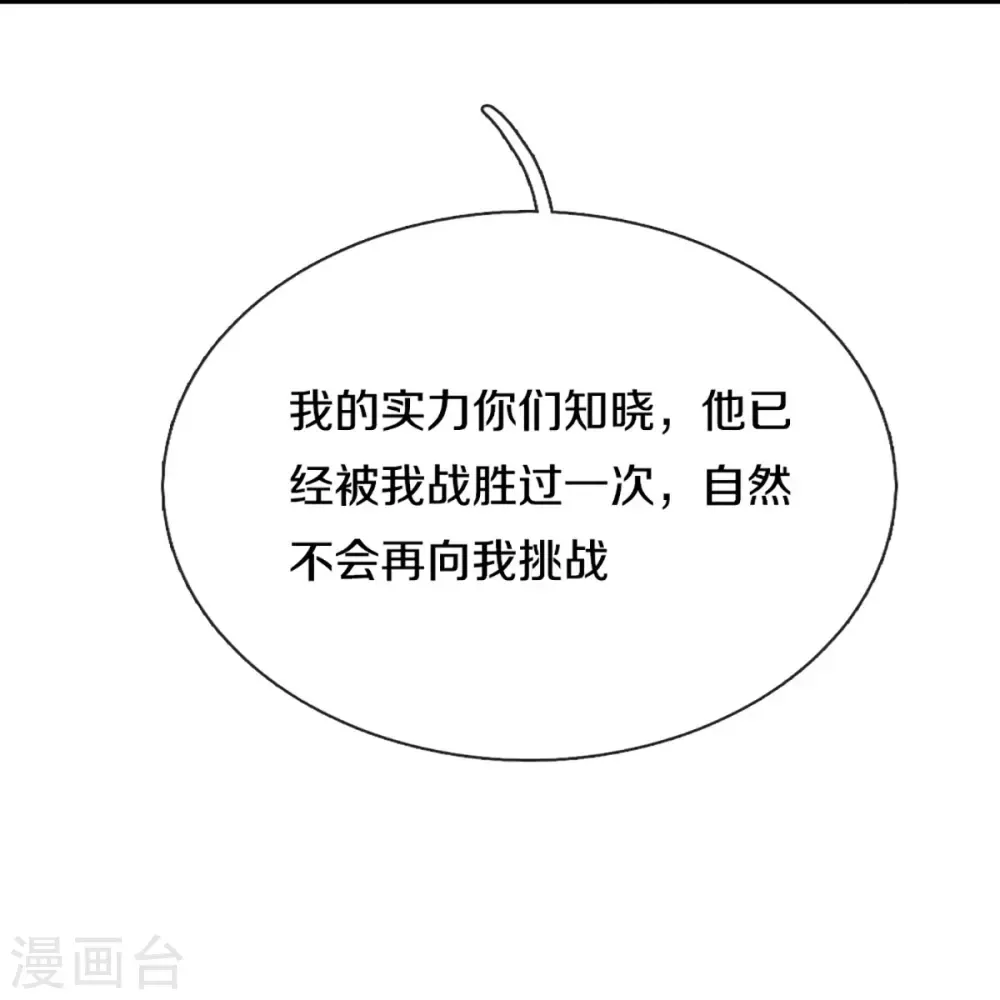 我的实力你们知晓，他已经被我战胜过一次，自然不会再向我挑战

漫画台